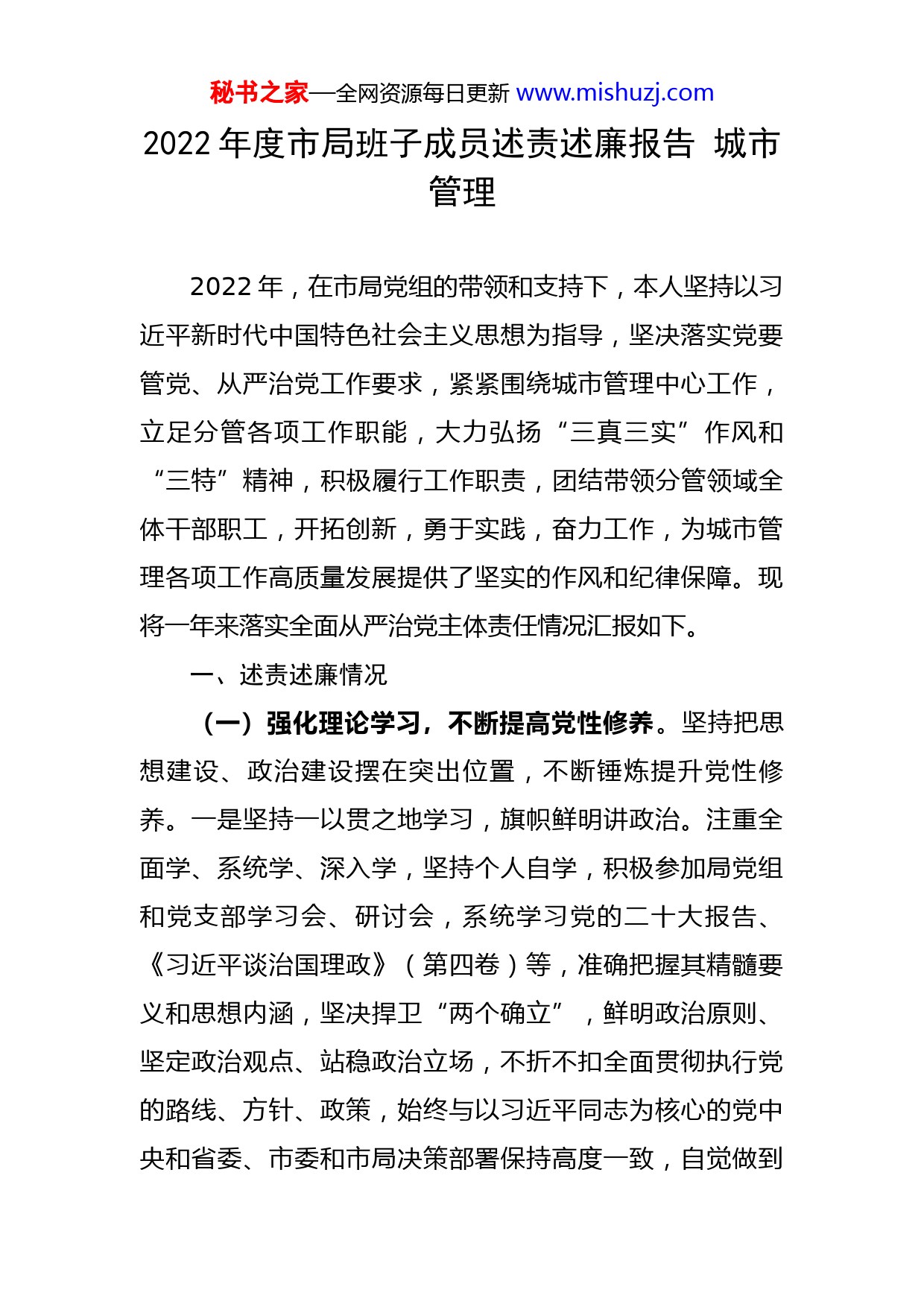 秘书之家—全网资源每日更新 www.mishuzj.com

2022 年度市局班子成员述责述廉报告 城市管理

2022 年，在市局党组的带领和支持下，本人坚持以习近平新时代中国特色社会主义思想为指导，坚决落实党要管党、从严治党工作要求，紧紧围绕城市管理中心工作，立足分管各项工作职能，大力弘扬“三真三实”作风和“三特”精神，积极履行工作职责，团结带领分管领域全体干部职工，开拓创新，勇于实践，奋力工作，为城市管理各项工作高质量发展提供了坚实的作风和纪律保障。现将一年来落实全面从严治党主体责任情况汇报如下。

一、述责述廉情况

（一）强化理论学习，不断提高党性修养。坚持把思想建设、政治建设摆在突出位置，不断锤炼提升党性修养。一是坚持一以贯之地学习，旗帜鲜明讲政治。注重全面学、系统学、深入学，坚持个人自学，积极参加局党组和党支部学习会、研讨会，系统学习党的二十大报告、《习近平谈治国理政》（第四卷）等，准确把握其精髓要义和思想内涵，坚决捍卫“两个确立”，鲜明政治原则、坚定政治观点、站稳政治立场，不折不扣全面贯彻执行党的路线、方针、政策，始终与以习近平同志为核心的党中央和省委、市委和市局决策部署保持高度一致，自觉做到